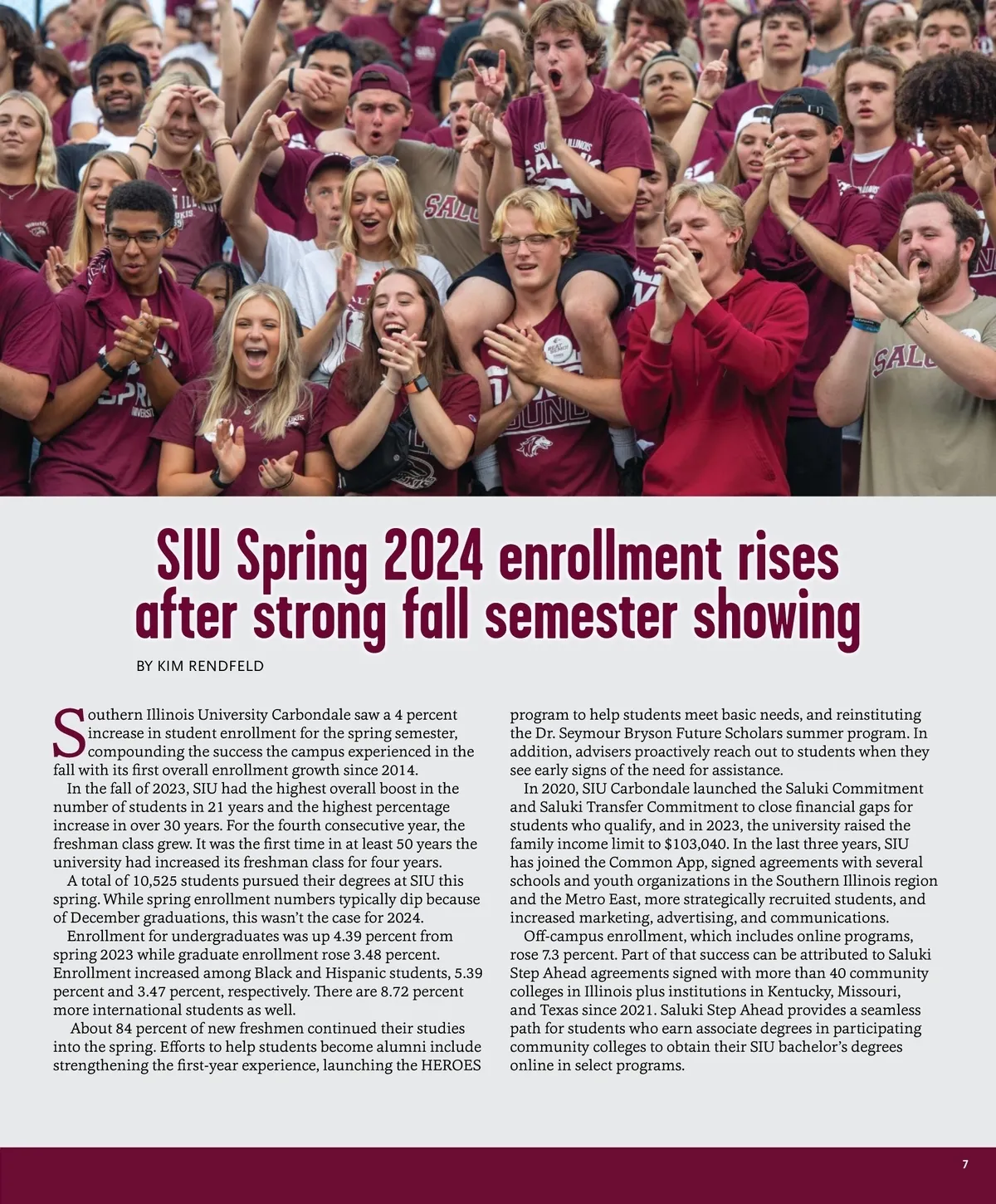 SIU Spring 2024 enrollment rises after strong fall semester showing

BY KIM RENDFELD

Southern Illinois University Carbondale saw a 4 percent increase in student enrollment for the spring semester, compounding the success the campus experienced in the fall with its first overall enrollment growth since 2014.

In the fall of 2023, SIU had the highest overall boost in the number of students in 21 years and the highest percentage increase in over 30 years. For the fourth consecutive year, the freshman class grew. It was the first time in at least 50 years the university had increased its freshman class for four years.

A total of 10,525 students pursued their degrees at SIU this spring. While spring enrollment numbers typically dip because of December graduations, this wasn't the case for 2024.

Enrollment for undergraduates was up 4.39 percent from spring 2023 while graduate enrollment rose 3.48 percent. Enrollment increased among Black and Hispanic students, 5.39 percent and 3.47 percent, respectively. There are 8.72 percent more international students as well.

About 84 percent of new freshmen continued their studies into the spring. Efforts to help students become alumni include strengthening the first-year experience, launching the HEROES program to help students meet basic needs, and reinstituting the Dr. Seymour Bryson Future Scholars summer program. In addition, advisers proactively reach out to students when they see early signs of the need for assistance.

In 2020, SIU Carbondale launched the Saluki Commitment and Saluki Transfer Commitment to close financial gaps for students who qualify, and in 2023, the university raised the family income limit to $103,040. In the last three years, SIU has joined the Common App, signed agreements with several schools and youth organizations in the Southern Illinois region and the Metro East, more strategically recruited students, and increased marketing, advertising, and communications.

Off-campus enrollment, which includes online programs, rose 7.3 percent. Part of that success can be attributed to Saluki Step Ahead agreements signed with more than 40 community colleges in Illinois plus institutions in Kentucky, Missouri, and Texas since 2021. Saluki Step Ahead provides a seamless path for students who earn associate degrees in participating community colleges to obtain their SIU bachelor's degrees online in select programs.

7